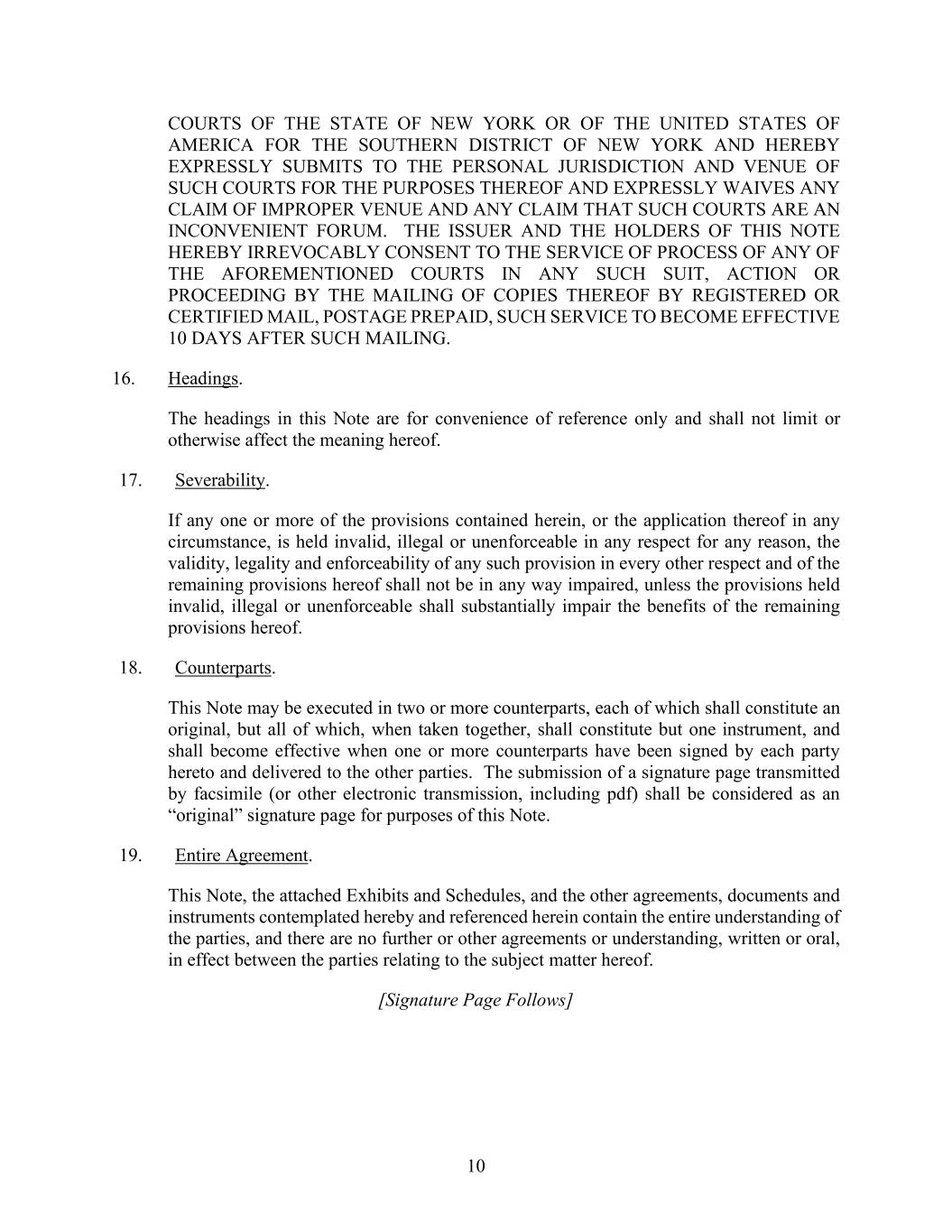 COURTS OF THE STATE OF NEW YORK OR OF THE UNITED STATES OF AMERICA FOR THE SOUTHERN DISTRICT OF NEW YORK AND HEREBY EXPRESSLY SUBMITS TO THE PERSONAL JURISDICTION AND VENUE OF SUCH COURTS FOR THE PURPOSES THEREOF AND EXPRESSLY WAIVES ANY CLAIM OF IMPROPER VENUE AND ANY CLAIM THAT SUCH COURTS ARE AN INCONVENIENT FORUM. THE ISSUER AND THE HOLDERS OF THIS NOTE HEREBY IRREVOCABLY CONSENT TO THE SERVICE OF PROCESS OF ANY OF THE AFOREMENTIONED COURTS IN ANY SUCH SUIT, ACTION OR PROCEEDING BY THE MAILING OF COPIES THEREOF BY REGISTERED OR CERTIFIED MAIL, POSTAGE PREPAID, SUCH SERVICE TO BECOME EFFECTIVE 10 DAYS AFTER SUCH MAILING.

16. Headings.

The headings in this Note are for convenience of reference only and shall not limit or otherwise affect the meaning hereof.

17. Severability.

If any one or more of the provisions contained herein, or the application thereof in any circumstance, is held invalid, illegal or unenforceable in any respect for any reason, the validity, legality and enforceability of any such provision in every other respect and of the remaining provisions hereof shall not be in any way impaired, unless the provisions held invalid, illegal or unenforceable shall substantially impair the benefits of the remaining provisions hereof.

18. Counterparts.

This Note may be executed in two or more counterparts, each of which shall constitute an original, but all of which, when taken together, shall constitute but one instrument, and shall become effective when one or more counterparts have been signed by each party hereto and delivered to the other parties. The submission of a signature page transmitted by facsimile (or other electronic transmission, including pdf) shall be considered as an “original” signature page for purposes of this Note.

19. Entire Agreement.

This Note, the attached Exhibits and Schedules, and the other agreements, documents and instruments contemplated hereby and referenced herein contain the entire understanding of the parties, and there are no further or other agreements or understanding, written or oral, in effect between the parties relating to the subject matter hereof.

[Signature Page Follows]

10